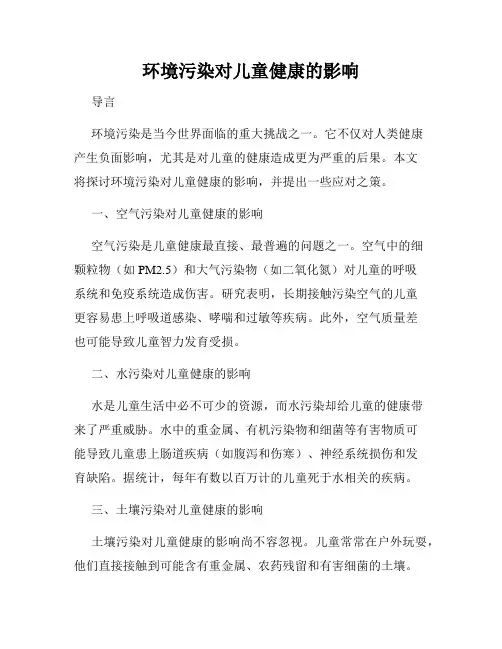 环境污染对儿童健康的影响

导言

环境污染是当今世界面临的重大挑战之一。它不仅对人类健康产生负面影响，尤其是对儿童的健康造成更为严重的后果。本文将探讨环境污染对儿童健康的影响，并提出一些应对之策。

一、空气污染对儿童健康的影响

空气污染是儿童健康最直接、最普遍的问题之一。空气中的细颗粒物（如 PM2.5）和大气污染物（如二氧化氮）对儿童的呼吸系统和免疫系统造成伤害。研究表明，长期接触污染空气的儿童更容易患上呼吸道感染、哮喘和过敏等疾病。此外，空气质量差也可能导致儿童智力发育受损。

二、水污染对儿童健康的影响

水是儿童生活中必不可少的资源，而水污染却给儿童的健康带来了严重威胁。水中的重金属、有机污染物和细菌等有害物质可能导致儿童患上肠道疾病（如腹泻和伤寒）、神经系统损伤和发育缺陷。据统计，每年有数以百万计的儿童死于水相关的疾病。

三、土壤污染对儿童健康的影响

土壤污染对儿童健康的影响尚不容忽视。儿童常常在户外玩耍，他们直接接触到可能含有重金属、农药残留和有害细菌的土壤。